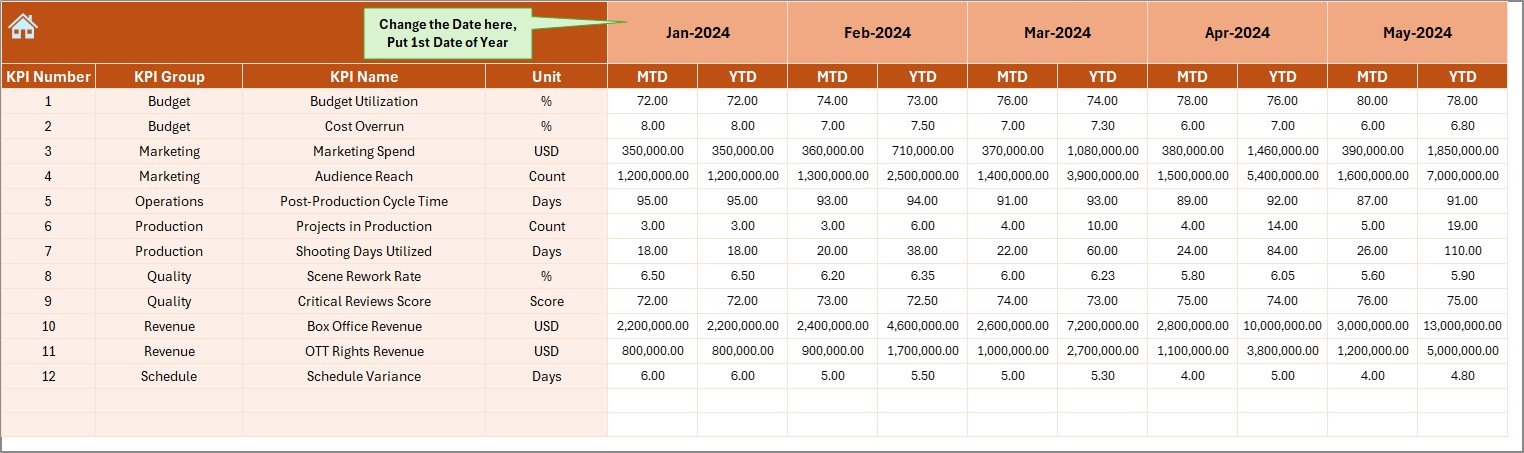 Change the Date here, Put 1st Date of Year

| | | | | Jan-2024 | | Feb-2024 | | Mar-2024 | | Apr-2024 | | May-2024 | |
|---|---|---|---|---|---|---|---|---|---|---|---|---|---|
| KPI Number | KPI Group | KPI Name | Unit | MTD | YTD | MTD | YTD | MTD | YTD | MTD | YTD | MTD | YTD |
| 1 | Budget | Budget Utilization | % | 72.00 | 72.00 | 74.00 | 73.00 | 76.00 | 74.00 | 78.00 | 76.00 | 80.00 | 78.00 |
| 2 | Budget | Cost Overrun | % | 8.00 | 8.00 | 7.00 | 7.50 | 7.00 | 7.30 | 6.00 | 7.00 | 6.00 | 6.80 |
| 3 | Marketing | Marketing Spend | USD | 350,000.00 | 350,000.00 | 360,000.00 | 710,000.00 | 370,000.00 | 1,080,000.00 | 380,000.00 | 1,460,000.00 | 390,000.00 | 1,850,000.00 |
| 4 | Marketing | Audience Reach | Count | 1,200,000.00 | 1,200,000.00 | 1,300,000.00 | 2,500,000.00 | 1,400,000.00 | 3,900,000.00 | 1,500,000.00 | 5,400,000.00 | 1,600,000.00 | 7,000,000.00 |
| 5 | Operations | Post-Production Cycle Time | Days | 95.00 | 95.00 | 93.00 | 94.00 | 91.00 | 93.00 | 89.00 | 92.00 | 87.00 | 91.00 |
| 6 | Production | Projects in Production | Count | 3.00 | 3.00 | 3.00 | 6.00 | 4.00 | 10.00 | 4.00 | 14.00 | 5.00 | 19.00 |
| 7 | Production | Shooting Days Utilized | Days | 18.00 | 18.00 | 20.00 | 38.00 | 22.00 | 60.00 | 24.00 | 84.00 | 26.00 | 110.00 |
| 8 | Quality | Scene Rework Rate | % | 6.50 | 6.50 | 6.20 | 6.35 | 6.00 | 6.23 | 5.80 | 6.05 | 5.60 | 5.90 |
| 9 | Quality | Critical Reviews Score | Score | 72.00 | 72.00 | 73.00 | 72.50 | 74.00 | 73.00 | 75.00 | 74.00 | 76.00 | 75.00 |
| 10 | Revenue | Box Office Revenue | USD | 2,200,000.00 | 2,200,000.00 | 2,400,000.00 | 4,600,000.00 | 2,600,000.00 | 7,200,000.00 | 2,800,000.00 | 10,000,000.00 | 3,000,000.00 | 13,000,000.00 |
| 11 | Revenue | OTT Rights Revenue | USD | 800,000.00 | 800,000.00 | 900,000.00 | 1,700,000.00 | 1,000,000.00 | 2,700,000.00 | 1,100,000.00 | 3,800,000.00 | 1,200,000.00 | 5,000,000.00 |
| 12 | Schedule | Schedule Variance | Days | 6.00 | 6.00 | 5.00 | 5.50 | 5.00 | 5.30 | 4.00 | 5.00 | 4.00 | 4.80 |